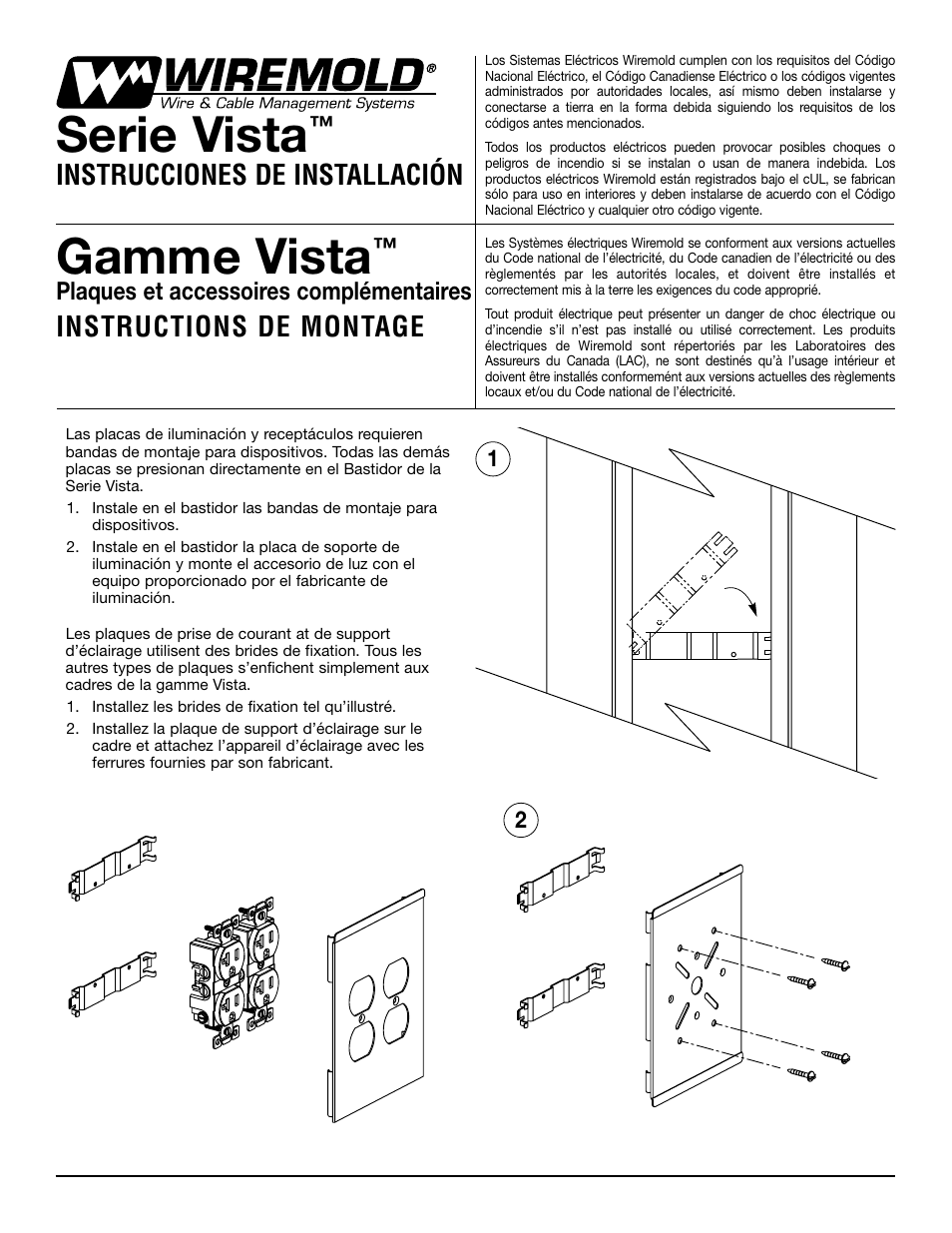 WIREMOLD®
Wire & Cable Management Systems

Serie Vista™
INSTRUCCIONES DE INSTALLACIÓN

Los Sistemas Eléctricos Wiremold cumplen con los requisitos del Código Nacional Eléctrico, el Código Canadiense Eléctrico o los códigos vigentes administrados por autoridades locales, así mismo deben instalarse y conectarse a tierra en la forma debida siguiendo los requisitos de los códigos antes mencionados.

Todos los productos eléctricos pueden provocar posibles choques o peligros de incendio si se instalan o usan de manera indebida. Los productos eléctricos Wiremold están registrados bajo el cUL, se fabrican sólo para uso en interiores y deben instalarse de acuerdo con el Código Nacional Eléctrico y cualquier otro código vigente.

Gamme Vista™
Plaques et accessoires complémentaires
INSTRUCTIONS DE MONTAGE

Les Systèmes électriques Wiremold se conforment aux versions actuelles du Code national de l'électricité, du Code canadien de l'électricité ou des règlementés par les autorités locales, et doivent être installés et correctement mis à la terre les exigences du code approprié.

Tout produit électrique peut présenter un danger de choc électrique ou d'incendie s'il n'est pas installé ou utilisé correctement. Les produits électriques de Wiremold sont répertoriés par les Laboratoires des Assureurs du Canada (LAC), ne sont destinés qu'à l'usage intérieur et doivent être installés conformément aux versions actuelles des règlements locaux et/ou du Code national de l'électricité.

Las placas de iluminación y receptáculos requieren bandas de montaje para dispositivos. Todas las demás placas se presionan directamente en el Bastidor de la Serie Vista.
1. Instale en el bastidor las bandas de montaje para dispositivos.
2. Instale en el bastidor la placa de soporte de iluminación y monte el accesorio de luz con el equipo proporcionado por el fabricante de iluminación.

Les plaques de prise de courant at de support d'éclairage utilisent des brides de fixation. Tous les autres types de plaques s'enfichent simplement aux cadres de la gamme Vista.
1. Installez les brides de fixation tel qu'illustré.
2. Installez la plaque de support d'éclairage sur le cadre et attachez l'appareil d'éclairage avec les ferrures fournies par son fabricant.

1

2